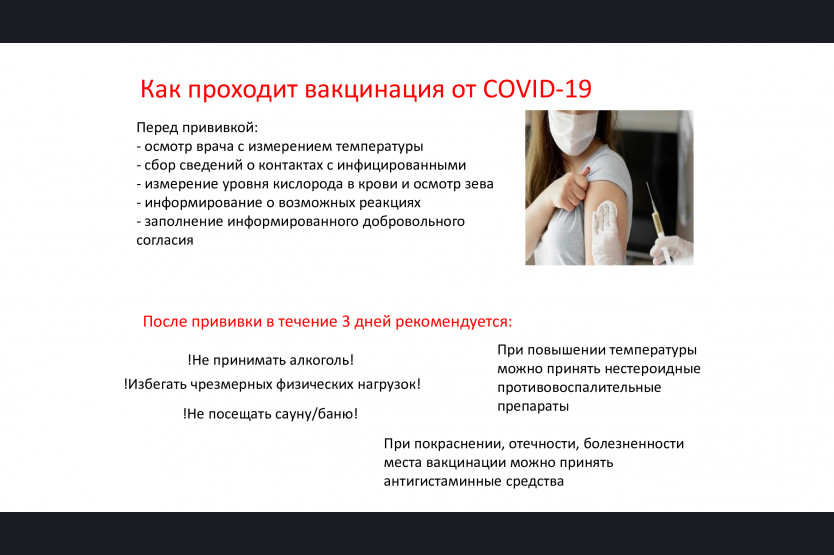 Как проходит вакцинация от COVID-19

Перед прививкой:
- осмотр врача с измерением температуры
- сбор сведений о контактах с инфицированными
- измерение уровня кислорода в крови и осмотр зева
- информирование о возможных реакциях
- заполнение информированного добровольного согласия

После прививки в течение 3 дней рекомендуется:

!Не принимать алкоголь!

!Избегать чрезмерных физических нагрузок!

!Не посещать сауну/баню!

При повышении температуры можно принять нестероидные противовоспалительные препараты

При покраснении, отечности, болезненности места вакцинации можно принять антигистаминные средства